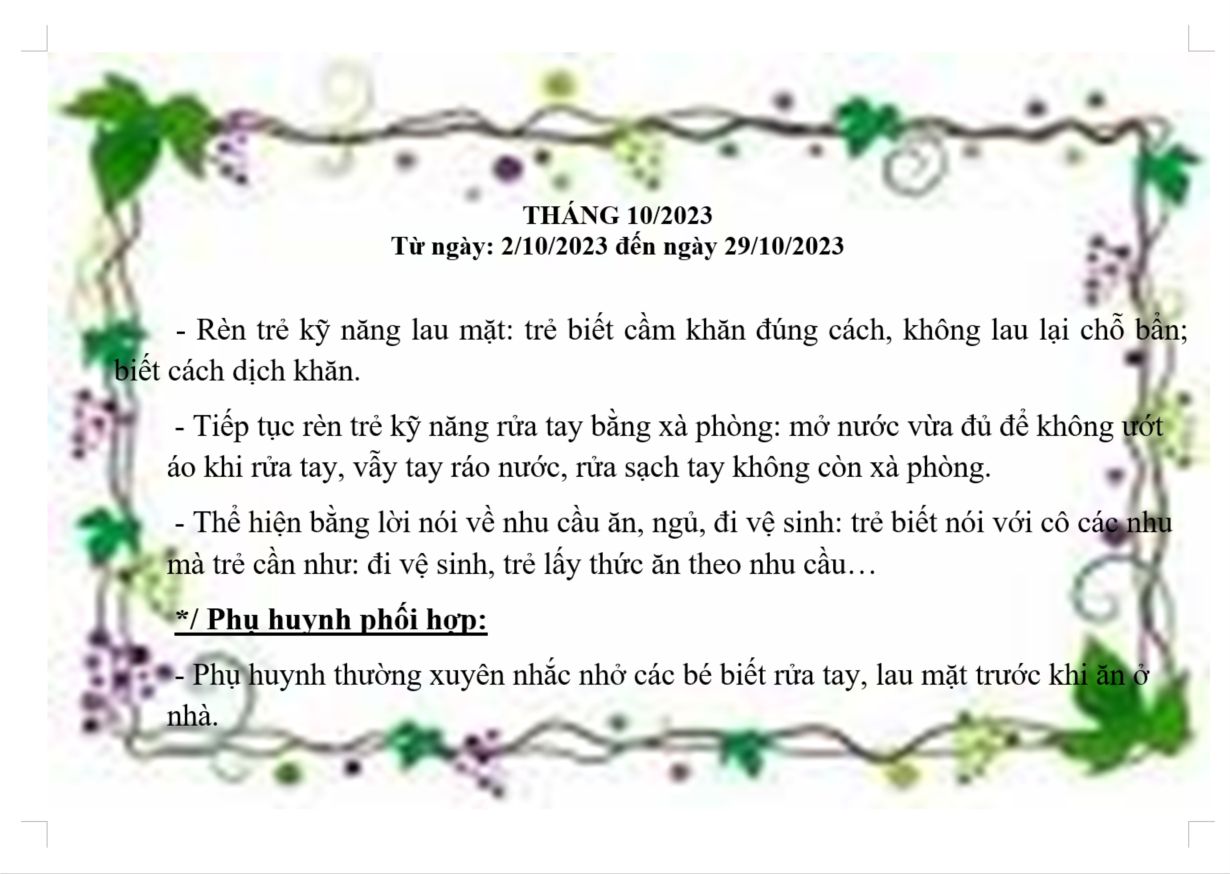 THÁNG 10/2023
Từ ngày: 2/10/2023 đến ngày 29/10/2023

- Rèn trẻ kỹ năng lau mặt: trẻ biết cầm khăn đúng cách, không lau lại chỗ bẩn; biết cách dịch khăn.

- Tiếp tục rèn trẻ kỹ năng rửa tay bằng xà phòng: mở nước vừa đủ để không ướt áo khi rửa tay, vẫy tay ráo nước, rửa sạch tay không còn xà phòng.

- Thể hiện bằng lời nói về nhu cầu ăn, ngủ, đi vệ sinh: trẻ biết nói với cô các nhu mà trẻ cần như: đi vệ sinh, trẻ lấy thức ăn theo nhu cầu…

*/ Phụ huynh phối hợp:

- Phụ huynh thường xuyên nhắc nhở các bé biết rửa tay, lau mặt trước khi ăn ở nhà.